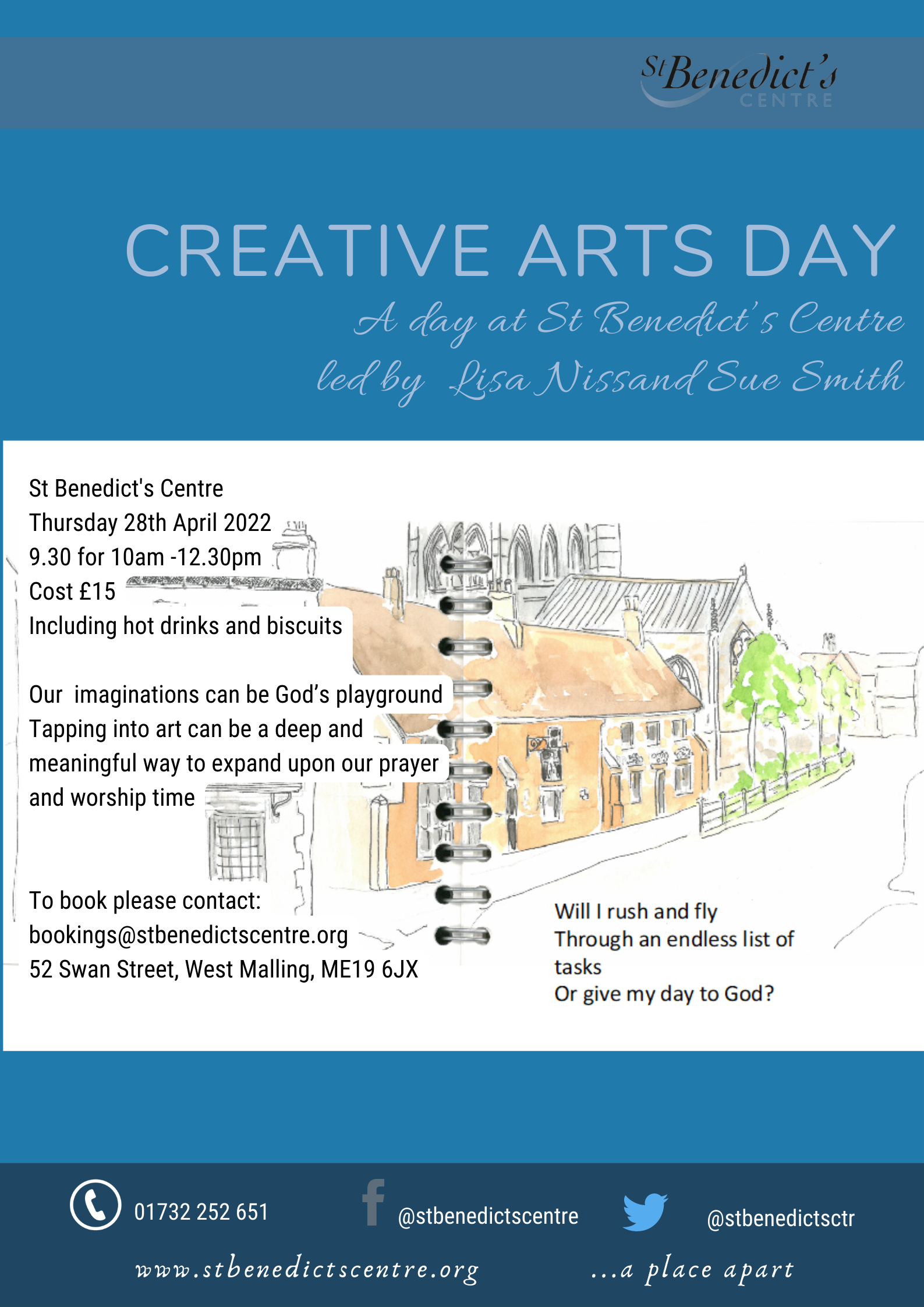 St Benedict's CENTRE

CREATIVE ARTS DAY

A day at St Benedict's Centre led by Lisa Nissand Sue Smith

St Benedict's Centre
Thursday 28th April 2022
9.30 for 10am -12.30pm
Cost £15
Including hot drinks and biscuits

Our imaginations can be God's playground
Tapping into art can be a deep and meaningful way to expand upon our prayer and worship time

To book please contact:
bookings@stbenedictscentre.org
52 Swan Street, West Malling, ME19 6JX

Will I rush and fly
Through an endless list of tasks
Or give my day to God?

01732 252 651
@stbenedictscentre
@stbenedictsctr

www.stbenedictscentre.org
...a place apart